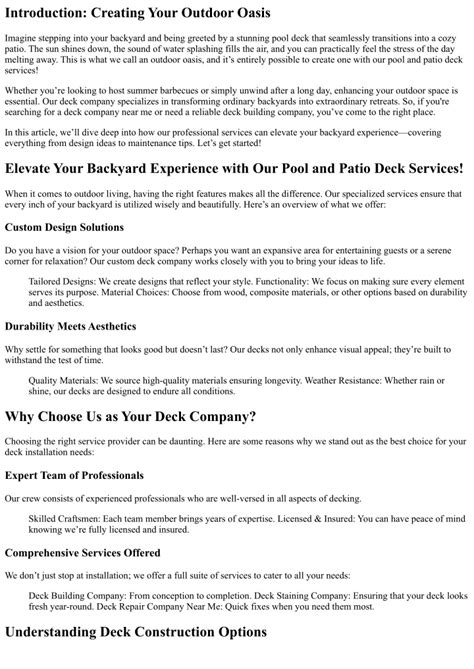 Introduction: Creating Your Outdoor Oasis

Imagine stepping into your backyard and being greeted by a stunning pool deck that seamlessly transitions into a cozy patio. The sun shines down, the sound of water splashing fills the air, and you can practically feel the stress of the day melting away. This is what we call an outdoor oasis, and it's entirely possible to create one with our pool and patio deck services!

Whether you're looking to host summer barbecues or simply unwind after a long day, enhancing your outdoor space is essential. Our deck company specializes in transforming ordinary backyards into extraordinary retreats. So, if you're searching for a deck company near me or need a reliable deck building company, you've come to the right place.

In this article, we'll dive deep into how our professional services can elevate your backyard experience—covering everything from design ideas to maintenance tips. Let's get started!

Elevate Your Backyard Experience with Our Pool and Patio Deck Services!

When it comes to outdoor living, having the right features makes all the difference. Our specialized services ensure that every inch of your backyard is utilized wisely and beautifully. Here's an overview of what we offer:

Custom Design Solutions

Do you have a vision for your outdoor space? Perhaps you want an expansive area for entertaining guests or a serene corner for relaxation? Our custom deck company works closely with you to bring your ideas to life.

Tailored Designs: We create designs that reflect your style. Functionality: We focus on making sure every element serves its purpose. Material Choices: Choose from wood, composite materials, or other options based on durability and aesthetics.

Durability Meets Aesthetics

Why settle for something that looks good but doesn't last? Our decks not only enhance visual appeal; they're built to withstand the test of time.

Quality Materials: We source high-quality materials ensuring longevity. Weather Resistance: Whether rain or shine, our decks are designed to endure all conditions.

Why Choose Us as Your Deck Company?

Choosing the right service provider can be daunting. Here are some reasons why we stand out as the best choice for your deck installation needs:

Expert Team of Professionals

Our crew consists of experienced professionals who are well-versed in all aspects of decking.

Skilled Craftsmen: Each team member brings years of expertise. Licensed & Insured: You can have peace of mind knowing we're fully licensed and insured.

Comprehensive Services Offered

We don't just stop at installation; we offer a full suite of services to cater to all your needs:

Deck Building Company: From conception to completion. Deck Staining Company: Ensuring that your deck looks fresh year-round. Deck Repair Company Near Me: Quick fixes when you need them most.

Understanding Deck Construction Options